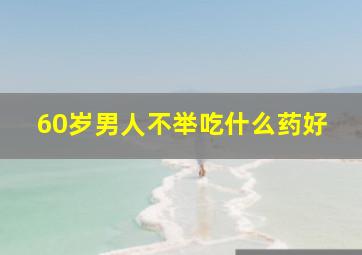 60岁男人不举吃什么药好